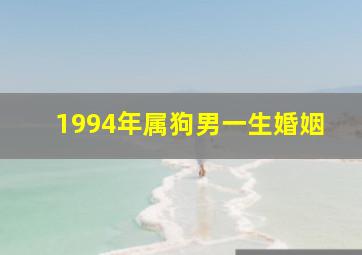 1994年属狗男一生婚姻